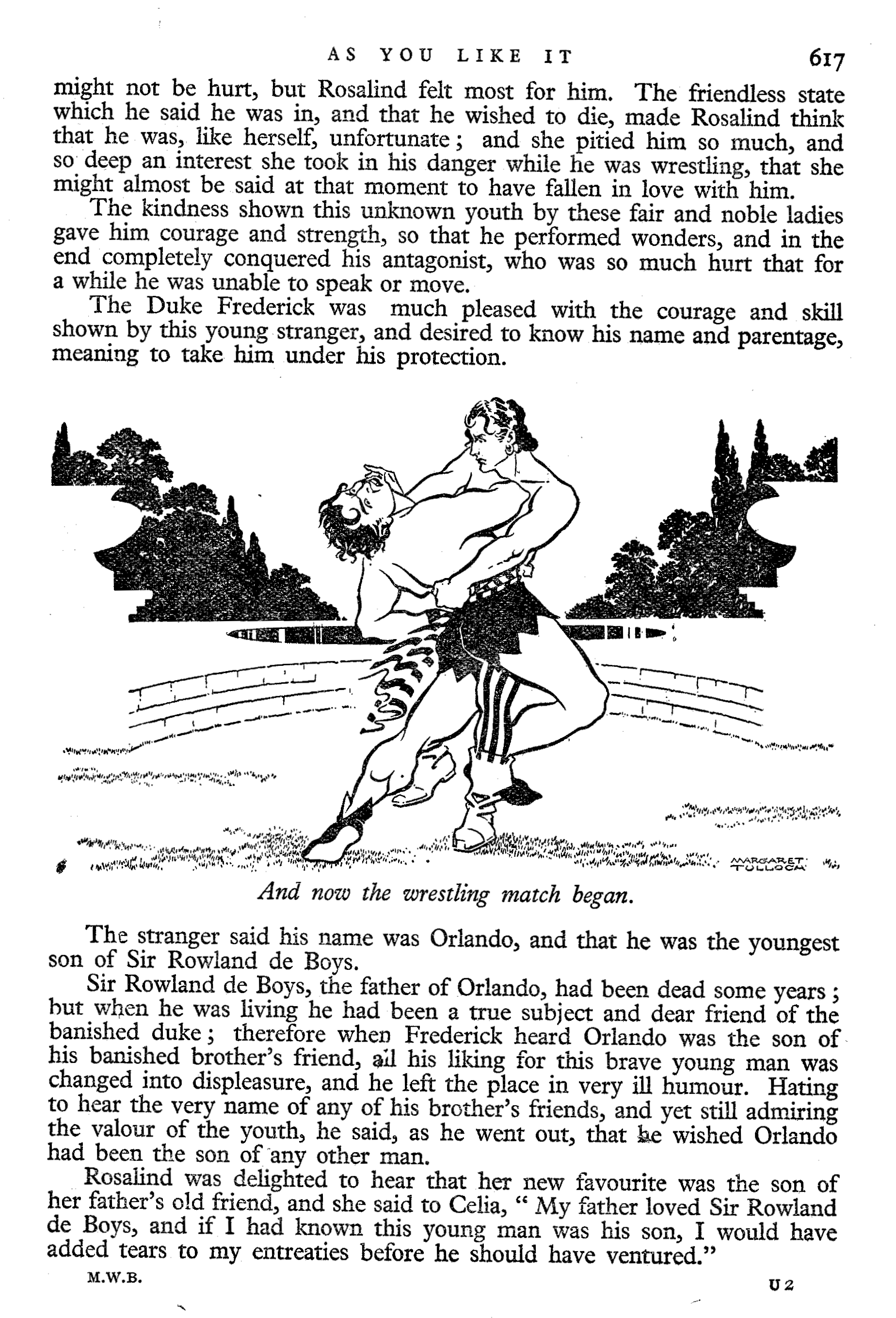 AS YOU LIKE IT 617

might not be hurt, but Rosalind felt most for him. The friendless state which he said he was in, and that he wished to die, made Rosalind think that he was, like herself, unfortunate; and she pitied him so much, and so deep an interest she took in his danger while he was wrestling, that she might almost be said at that moment to have fallen in love with him.

The kindness shown this unknown youth by these fair and noble ladies gave him courage and strength, so that he performed wonders, and in the end completely conquered his antagonist, who was so much hurt that for a while he was unable to speak or move.

The Duke Frederick was much pleased with the courage and skill shown by this young stranger, and desired to know his name and parentage, meaning to take him under his protection.

MARGARET TULLOCH

And now the wrestling match began.

The stranger said his name was Orlando, and that he was the youngest son of Sir Rowland de Boys.

Sir Rowland de Boys, the father of Orlando, had been dead some years; but when he was living he had been a true subject and dear friend of the banished duke; therefore when Frederick heard Orlando was the son of his banished brother's friend, all his liking for this brave young man was changed into displeasure, and he left the place in very ill humour. Hating to hear the very name of any of his brother's friends, and yet still admiring the valour of the youth, he said, as he went out, that he wished Orlando had been the son of any other man.

Rosalind was delighted to hear that her new favourite was the son of her father's old friend, and she said to Celia, "My father loved Sir Rowland de Boys, and if I had known this young man was his son, I would have added tears to my entreaties before he should have ventured."

M.W.B. U 2